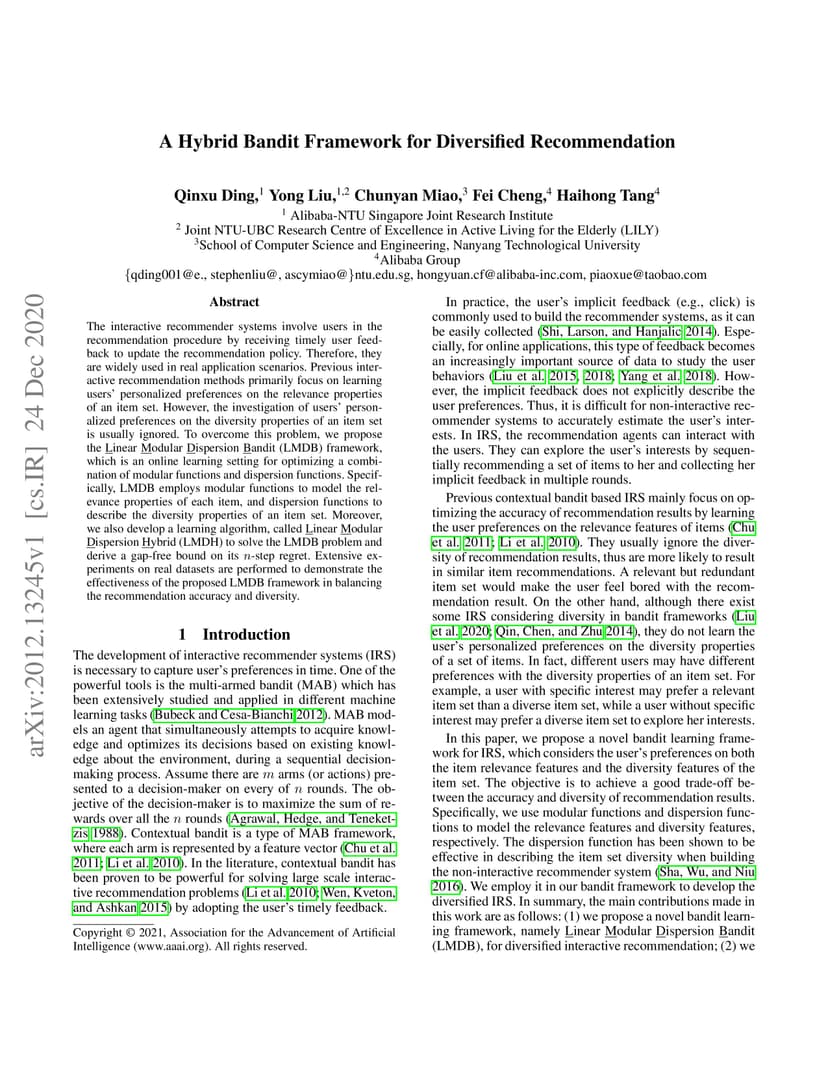 arXiv:2012.13245v1 [cs.IR] 24 Dec 2020

A Hybrid Bandit Framework for Diversified Recommendation

Qinxu Ding,$^1$ Yong Liu,$^{1,2}$ Chunyan Miao,$^3$ Fei Cheng,$^4$ Haihong Tang$^4$

$^1$ Alibaba-NTU Singapore Joint Research Institute
$^2$ Joint NTU-UBC Research Centre of Excellence in Active Living for the Elderly (LILY)
$^3$School of Computer Science and Engineering, Nanyang Technological University
$^4$Alibaba Group
{qding001@e., stephenliu@, ascymiao@}ntu.edu.sg, hongyuan.cf@alibaba-inc.com, piaoxue@taobao.com

Abstract

The interactive recommender systems involve users in the recommendation procedure by receiving timely user feedback to update the recommendation policy. Therefore, they are widely used in real application scenarios. Previous interactive recommendation methods primarily focus on learning users' personalized preferences on the relevance properties of an item set. However, the investigation of users' personalized preferences on the diversity properties of an item set is usually ignored. To overcome this problem, we propose the Linear Modular Dispersion Bandit (LMDB) framework, which is an online learning setting for optimizing a combination of modular functions and dispersion functions. Specifically, LMDB employs modular functions to model the relevance properties of each item, and dispersion functions to describe the diversity properties of an item set. Moreover, we also develop a learning algorithm, called Linear Modular Dispersion Hybrid (LMDH) to solve the LMDB problem and derive a gap-free bound on its $n$-step regret. Extensive experiments on real datasets are performed to demonstrate the effectiveness of the proposed LMDB framework in balancing the recommendation accuracy and diversity.

1 Introduction

The development of interactive recommender systems (IRS) is necessary to capture user's preferences in time. One of the powerful tools is the multi-armed bandit (MAB) which has been extensively studied and applied in different machine learning tasks (Bubeck and Cesa-Bianchi 2012). MAB models an agent that simultaneously attempts to acquire knowledge and optimizes its decisions based on existing knowledge about the environment, during a sequential decision-making process. Assume there are $m$ arms (or actions) presented to a decision-maker on every of $n$ rounds. The objective of the decision-maker is to maximize the sum of rewards over all the $n$ rounds (Agrawal, Hedge, and Teneketzis 1988). Contextual bandit is a type of MAB framework, where each arm is represented by a feature vector (Chu et al. 2011; Li et al. 2010). In the literature, contextual bandit has been proven to be powerful for solving large scale interactive recommendation problems (Li et al. 2010; Wen, Kveton, and Ashkan 2015) by adopting the user's timely feedback.

Copyright © 2021, Association for the Advancement of Artificial Intelligence (www.aaai.org). All rights reserved.

In practice, the user's implicit feedback (e.g., click) is commonly used to build the recommender systems, as it can be easily collected (Shi, Larson, and Hanjalic 2014). Especially, for online applications, this type of feedback becomes an increasingly important source of data to study the user behaviors (Liu et al. 2015, 2018; Yang et al. 2018). However, the implicit feedback does not explicitly describe the user preferences. Thus, it is difficult for non-interactive recommender systems to accurately estimate the user's interests. In IRS, the recommendation agents can interact with the users. They can explore the user's interests by sequentially recommending a set of items to her and collecting her implicit feedback in multiple rounds.

Previous contextual bandit based IRS mainly focus on optimizing the accuracy of recommendation results by learning the user preferences on the relevance features of items (Chu et al. 2011; Li et al. 2010). They usually ignore the diversity of recommendation results, thus are more likely to result in similar item recommendations. A relevant but redundant item set would make the user feel bored with the recommendation result. On the other hand, although there exist some IRS considering diversity in bandit frameworks (Liu et al. 2020; Qin, Chen, and Zhu 2014), they do not learn the user's personalized preferences on the diversity properties of a set of items. In fact, different users may have different preferences with the diversity properties of an item set. For example, a user with specific interest may prefer a relevant item set than a diverse item set, while a user without specific interest may prefer a diverse item set to explore her interests.

In this paper, we propose a novel bandit learning framework for IRS, which considers the user's preferences on both the item relevance features and the diversity features of the item set. The objective is to achieve a good trade-off between the accuracy and diversity of recommendation results. Specifically, we use modular functions and dispersion functions to model the relevance features and diversity features, respectively. The dispersion function has been shown to be effective in describing the item set diversity when building the non-interactive recommender system (Sha, Wu, and Niu 2016). We employ it in our bandit framework to develop the diversified IRS. In summary, the main contributions made in this work are as follows: (1) we propose a novel bandit learning framework, namely Linear Modular Dispersion Bandit (LMDB), for diversified interactive recommendation; (2) we